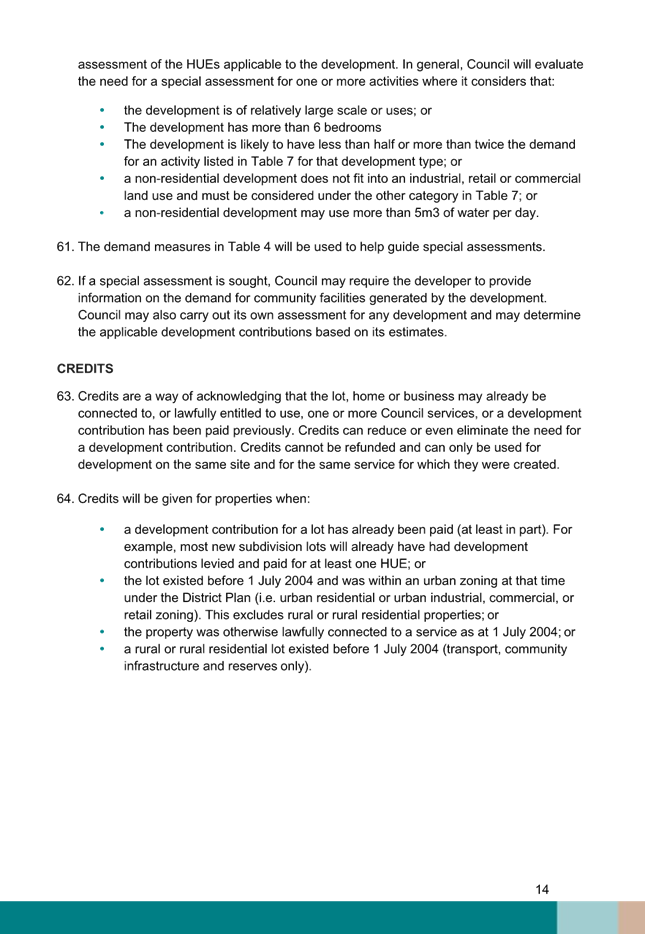 assessment of the HUEs applicable to the development. In general, Council will evaluate the need for a special assessment for one or more activities where it considers that:

• the development is of relatively large scale or uses; or
• The development has more than 6 bedrooms
• The development is likely to have less than half or more than twice the demand for an activity listed in Table 7 for that development type; or
• a non-residential development does not fit into an industrial, retail or commercial land use and must be considered under the other category in Table 7; or
• a non-residential development may use more than 5m3 of water per day.

61. The demand measures in Table 4 will be used to help guide special assessments.

62. If a special assessment is sought, Council may require the developer to provide information on the demand for community facilities generated by the development. Council may also carry out its own assessment for any development and may determine the applicable development contributions based on its estimates.

CREDITS

63. Credits are a way of acknowledging that the lot, home or business may already be connected to, or lawfully entitled to use, one or more Council services, or a development contribution has been paid previously. Credits can reduce or even eliminate the need for a development contribution. Credits cannot be refunded and can only be used for development on the same site and for the same service for which they were created.

64. Credits will be given for properties when:

• a development contribution for a lot has already been paid (at least in part). For example, most new subdivision lots will already have had development contributions levied and paid for at least one HUE; or
• the lot existed before 1 July 2004 and was within an urban zoning at that time under the District Plan (i.e. urban residential or urban industrial, commercial, or retail zoning). This excludes rural or rural residential properties; or
• the property was otherwise lawfully connected to a service as at 1 July 2004; or
• a rural or rural residential lot existed before 1 July 2004 (transport, community infrastructure and reserves only).

14